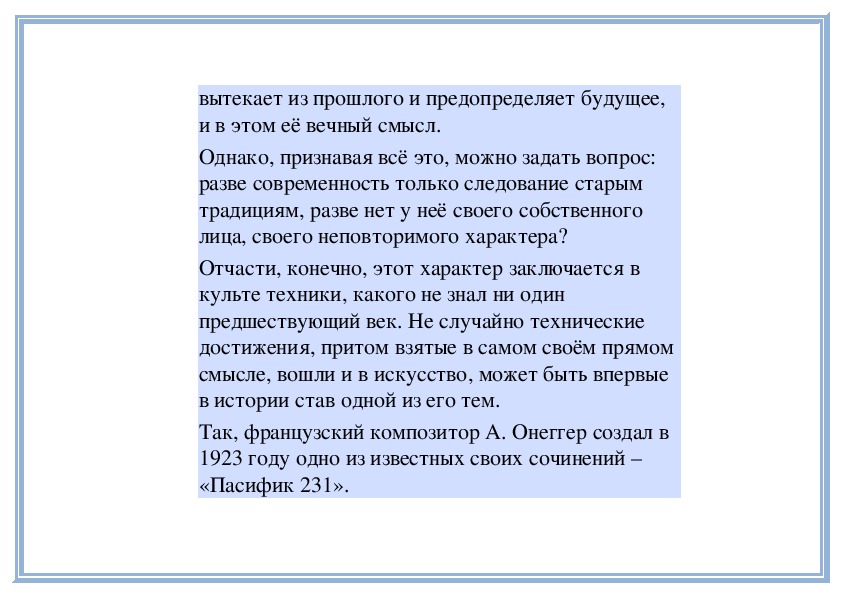 вытекает из прошлого и предопределяет будущее, и в этом её вечный смысл.

Однако, признавая всё это, можно задать вопрос: разве современность только следование старым традициям, разве нет у неё своего собственного лица, своего неповторимого характера?

Отчасти, конечно, этот характер заключается в культе техники, какого не знал ни один предшествующий век. Не случайно технические достижения, притом взятые в самом своём прямом смысле, вошли и в искусство, может быть впервые в истории став одной из его тем.

Так, французский композитор А. Онеггер создал в 1923 году одно из известных своих сочинений – «Пасифик 231».